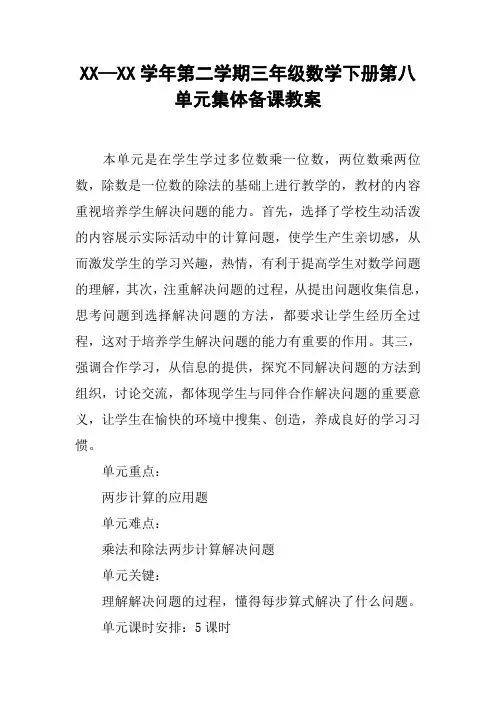 XX—XX 学年第二学期三年级数学下册第八单元集体备课教案

本单元是在学生学过多位数乘一位数，两位数乘两位数，除数是一位数的除法的基础上进行教学的，教材的内容重视培养学生解决问题的能力。首先，选择了学校生动活泼的内容展示实际活动中的计算问题，使学生产生亲切感，从而激发学生的学习兴趣，热情，有利于提高学生对数学问题的理解，其次，注重解决问题的过程，从提出问题收集信息，思考问题到选择解决问题的方法，都要求让学生经历全过程，这对于培养学生解决问题的能力有重要的作用。其三，强调合作学习，从信息的提供，探究不同解决问题的方法到组织，讨论交流，都体现学生与同伴合作解决问题的重要意义，让学生在愉快的环境中搜集、创造，养成良好的学习习惯。

单元重点：

两步计算的应用题

单元难点：

乘法和除法两步计算解决问题

单元关键：

理解解决问题的过程，懂得每步算式解决了什么问题。

单元课时安排：5 课时